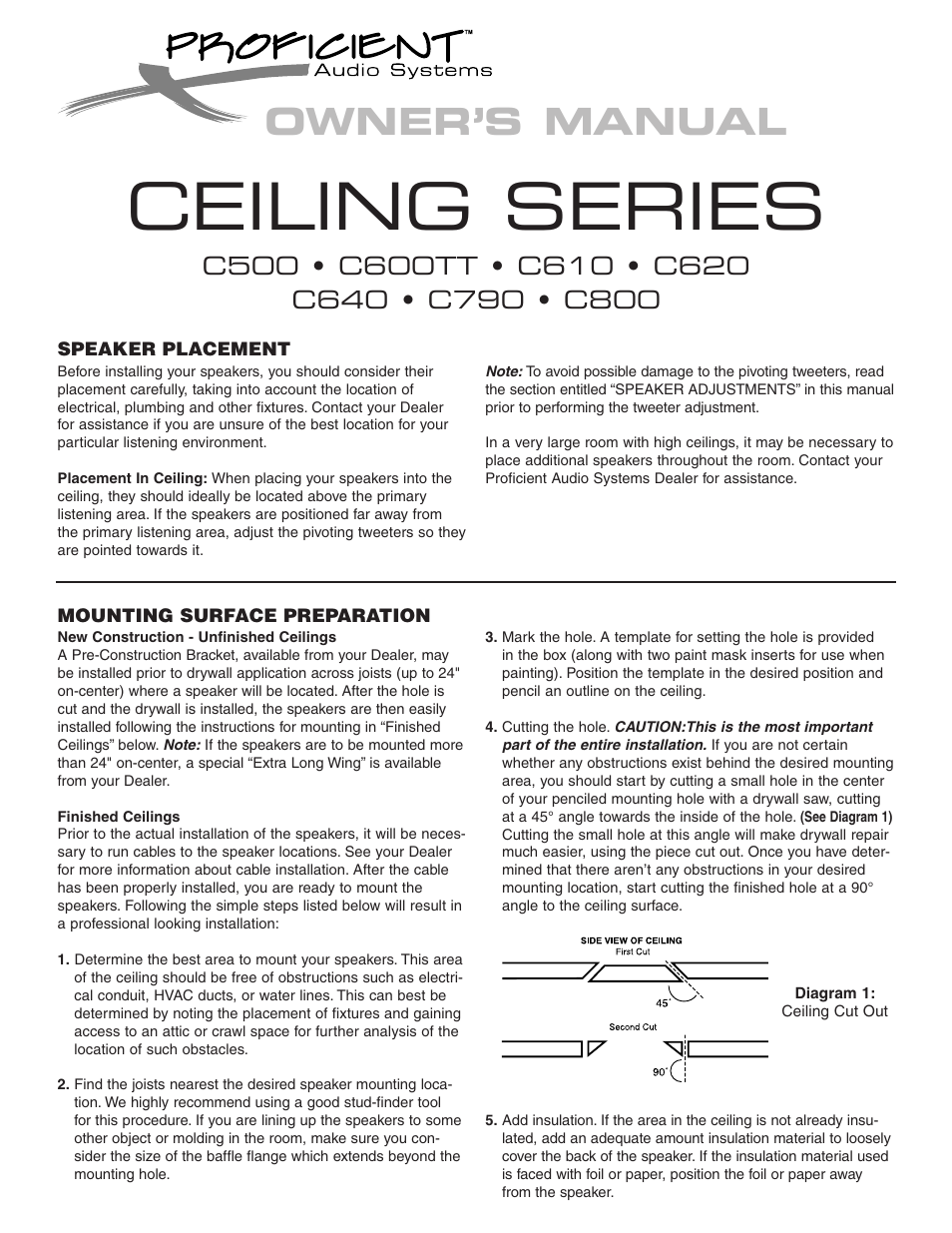 PROFICIENT™
Audio Systems

OWNER'S MANUAL

CEILING SERIES

C500 • C600TT • C610 • C620
C640 • C790 • C800

SPEAKER PLACEMENT
Before installing your speakers, you should consider their placement carefully, taking into account the location of electrical, plumbing and other fixtures. Contact your Dealer for assistance if you are unsure of the best location for your particular listening environment.

Placement In Ceiling: When placing your speakers into the ceiling, they should ideally be located above the primary listening area. If the speakers are positioned far away from the primary listening area, adjust the pivoting tweeters so they are pointed towards it.

Note: To avoid possible damage to the pivoting tweeters, read the section entitled "SPEAKER ADJUSTMENTS" in this manual prior to performing the tweeter adjustment.

In a very large room with high ceilings, it may be necessary to place additional speakers throughout the room. Contact your Proficient Audio Systems Dealer for assistance.

MOUNTING SURFACE PREPARATION
New Construction - Unfinished Ceilings
A Pre-Construction Bracket, available from your Dealer, may be installed prior to drywall application across joists (up to 24" on-center) where a speaker will be located. After the hole is cut and the drywall is installed, the speakers are then easily installed following the instructions for mounting in "Finished Ceilings" below. Note: If the speakers are to be mounted more than 24" on-center, a special "Extra Long Wing" is available from your Dealer.

Finished Ceilings
Prior to the actual installation of the speakers, it will be necessary to run cables to the speaker locations. See your Dealer for more information about cable installation. After the cable has been properly installed, you are ready to mount the speakers. Following the simple steps listed below will result in a professional looking installation:

1. Determine the best area to mount your speakers. This area of the ceiling should be free of obstructions such as electrical conduit, HVAC ducts, or water lines. This can best be determined by noting the placement of fixtures and gaining access to an attic or crawl space for further analysis of the location of such obstacles.

2. Find the joists nearest the desired speaker mounting location. We highly recommend using a good stud-finder tool for this procedure. If you are lining up the speakers to some other object or molding in the room, make sure you consider the size of the baffle flange which extends beyond the mounting hole.

3. Mark the hole. A template for setting the hole is provided in the box (along with two paint mask inserts for use when painting). Position the template in the desired position and pencil an outline on the ceiling.

4. Cutting the hole. CAUTION:This is the most important part of the entire installation. If you are not certain whether any obstructions exist behind the desired mounting area, you should start by cutting a small hole in the center of your penciled mounting hole with a drywall saw, cutting at a 45° angle towards the inside of the hole. (See Diagram 1) Cutting the small hole at this angle will make drywall repair much easier, using the piece cut out. Once you have determined that there aren't any obstructions in your desired mounting location, start cutting the finished hole at a 90° angle to the ceiling surface.

SIDE VIEW OF CEILING
First Cut
45°
Second Cut
90°

Diagram 1:
Ceiling Cut Out

5. Add insulation. If the area in the ceiling is not already insulated, add an adequate amount insulation material to loosely cover the back of the speaker. If the insulation material used is faced with foil or paper, position the foil or paper away from the speaker.